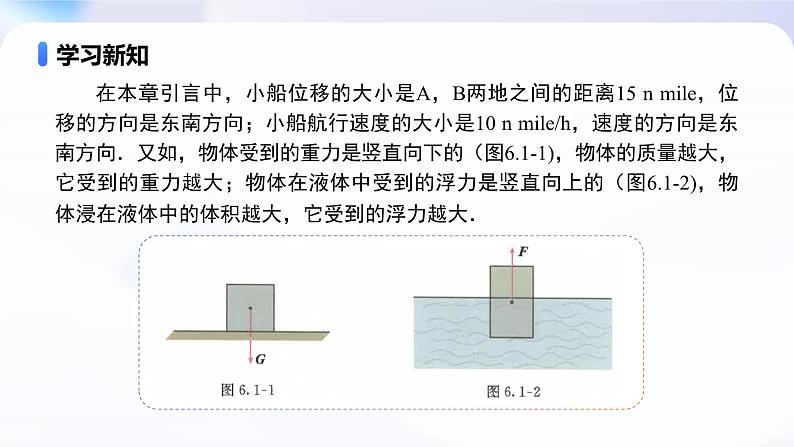 学习新知

在本章引言中，小船位移的大小是A，B两地之间的距离15 n mile，位移的方向是东南方向；小船航行速度的大小是10 n mile/h，速度的方向是东南方向．又如，物体受到的重力是竖直向下的（图6.1-1），物体的质量越大，它受到的重力越大；物体在液体中受到的浮力是竖直向上的（图6.1-2），物体浸在液体中的体积越大，它受到的浮力越大．

$G$

图 6.1-1

$F$

图 6.1-2